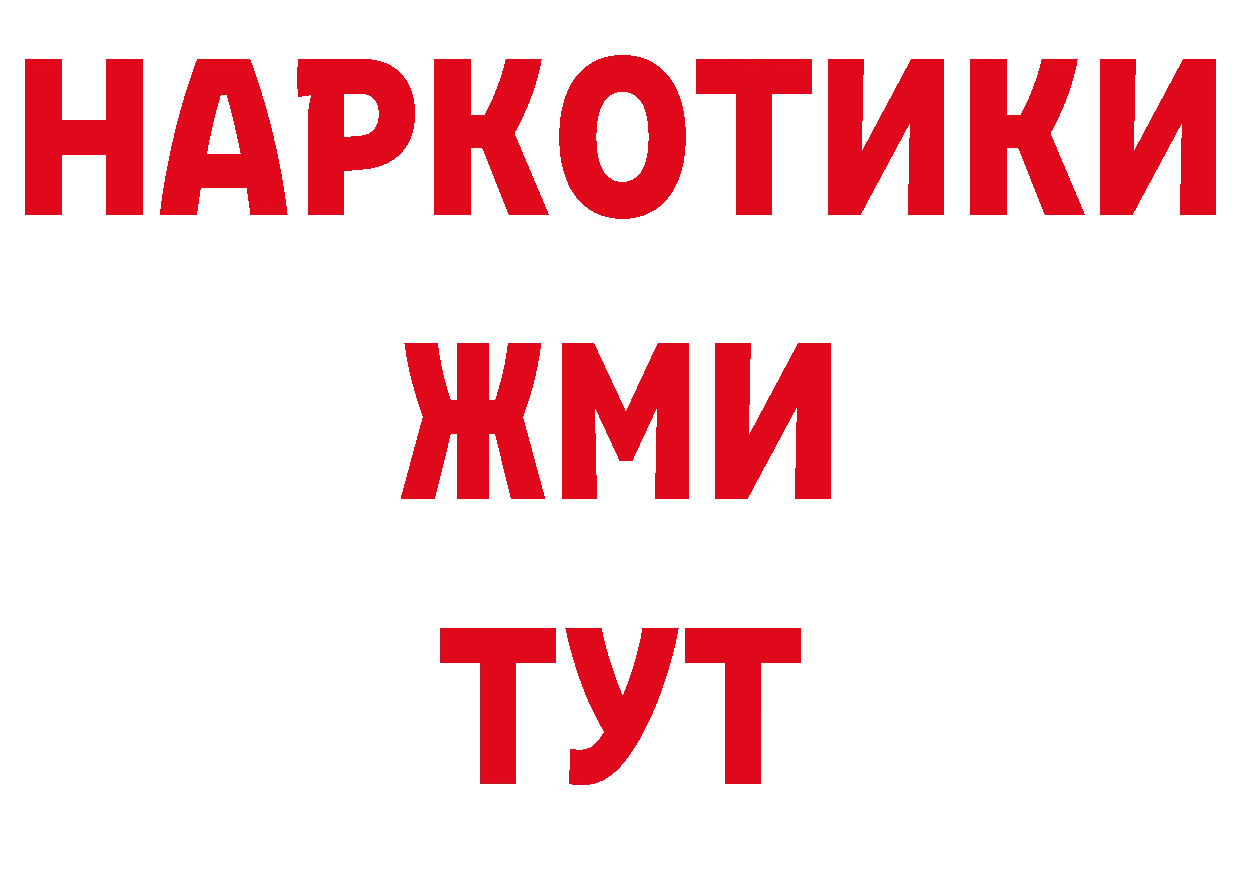 НАРКОТИКИ
ЖМИ
ТУТ